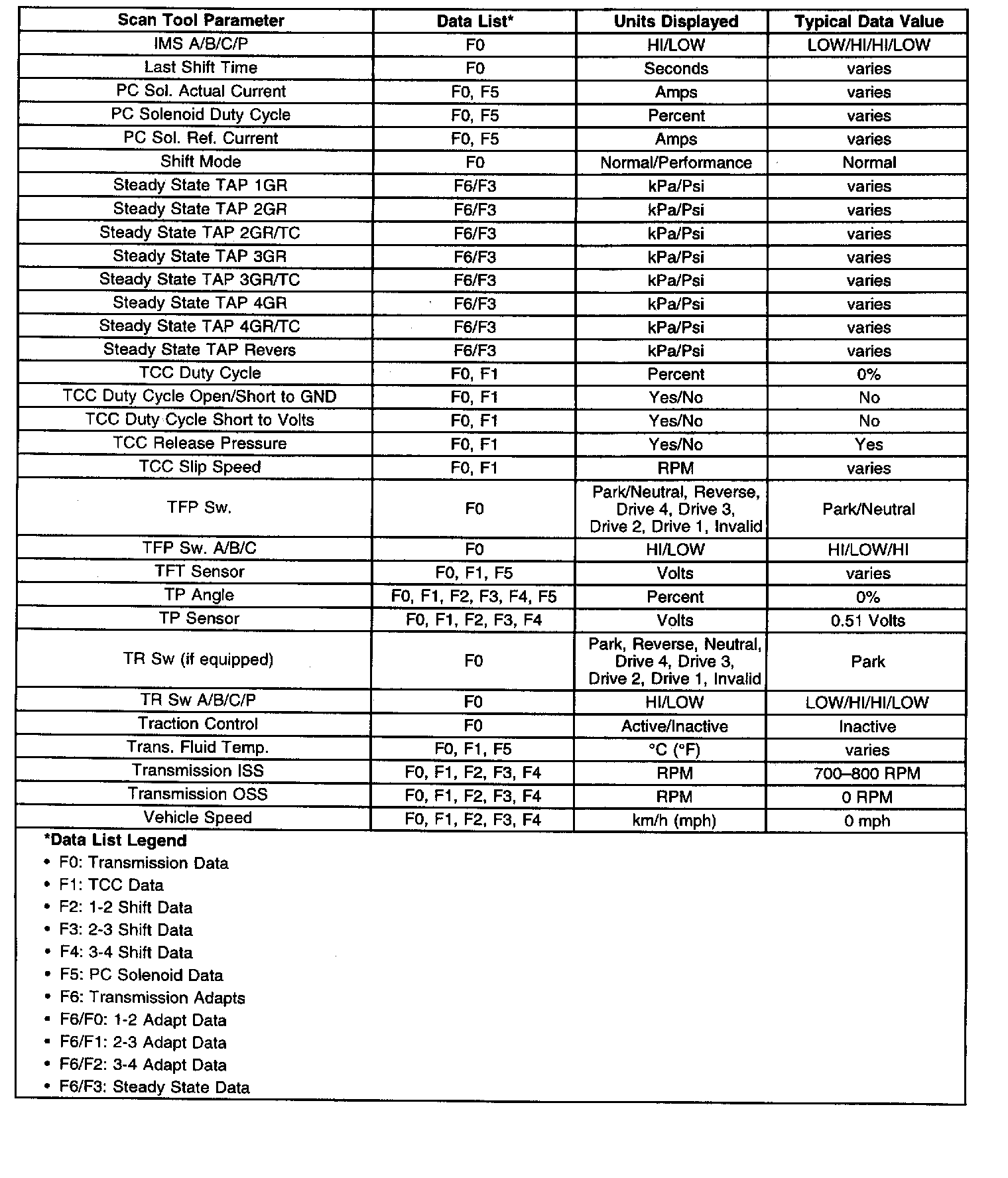 | Scan Tool Parameter | Data List* | Units Displayed | Typical Data Value |
|---|---|---|---|
| IMS A/B/C/P | F0 | HI/LOW | LOW/HI/HI/LOW |
| Last Shift Time | F0 | Seconds | varies |
| PC Sol. Actual Current | F0, F5 | Amps | varies |
| PC Solenoid Duty Cycle | F0, F5 | Percent | varies |
| PC Sol. Ref. Current | F0, F5 | Amps | varies |
| Shift Mode | F0 | Normal/Performance | Normal |
| Steady State TAP 1GR | F6/F3 | kPa/Psi | varies |
| Steady State TAP 2GR | F6/F3 | kPa/Psi | varies |
| Steady State TAP 2GR/TC | F6/F3 | kPa/Psi | varies |
| Steady State TAP 3GR | F6/F3 | kPa/Psi | varies |
| Steady State TAP 3GR/TC | F6/F3 | kPa/Psi | varies |
| Steady State TAP 4GR | F6/F3 | kPa/Psi | varies |
| Steady State TAP 4GR/TC | F6/F3 | kPa/Psi | varies |
| Steady State TAP Revers | F6/F3 | kPa/Psi | varies |
| TCC Duty Cycle | F0, F1 | Percent | 0% |
| TCC Duty Cycle Open/Short to GND | F0, F1 | Yes/No | No |
| TCC Duty Cycle Short to Volts | F0, F1 | Yes/No | No |
| TCC Release Pressure | F0, F1 | Yes/No | Yes |
| TCC Slip Speed | F0, F1 | RPM | varies |
| TFP Sw. | F0 | Park/Neutral, Reverse, Drive 4, Drive 3, Drive 2, Drive 1, Invalid | Park/Neutral |
| TFP Sw. A/B/C | F0 | HI/LOW | HI/LOW/HI |
| TFT Sensor | F0, F1, F5 | Volts | varies |
| TP Angle | F0, F1, F2, F3, F4, F5 | Percent | 0% |
| TP Sensor | F0, F1, F2, F3, F4 | Volts | 0.51 Volts |
| TR Sw (if equipped) | F0 | Park, Reverse, Neutral, Drive 4, Drive 3, Drive 2, Drive 1, Invalid | Park |
| TR Sw A/B/C/P | F0 | HI/LOW | LOW/HI/HI/LOW |
| Traction Control | F0 | Active/Inactive | Inactive |
| Trans. Fluid Temp. | F0, F1, F5 | °C (°F) | varies |
| Transmission ISS | F0, F1, F2, F3, F4 | RPM | 700–800 RPM |
| Transmission OSS | F0, F1, F2, F3, F4 | RPM | 0 RPM |
| Vehicle Speed | F0, F1, F2, F3, F4 | km/h (mph) | 0 mph |

*Data List Legend
• F0: Transmission Data
• F1: TCC Data
• F2: 1-2 Shift Data
• F3: 2-3 Shift Data
• F4: 3-4 Shift Data
• F5: PC Solenoid Data
• F6: Transmission Adapts
• F6/F0: 1-2 Adapt Data
• F6/F1: 2-3 Adapt Data
• F6/F2: 3-4 Adapt Data
• F6/F3: Steady State Data